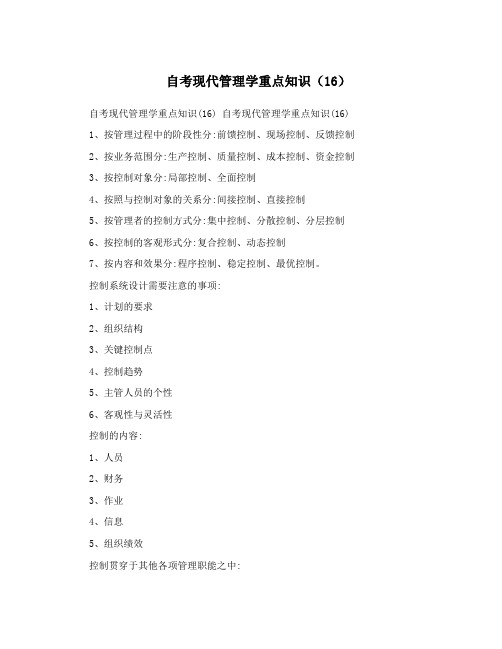 自考现代管理学重点知识（16）

自考现代管理学重点知识(16) 自考现代管理学重点知识(16)

1、按管理过程中的阶段性分:前馈控制、现场控制、反馈控制

2、按业务范围分:生产控制、质量控制、成本控制、资金控制

3、按控制对象分:局部控制、全面控制

4、按照与控制对象的关系分:间接控制、直接控制

5、按管理者的控制方式分:集中控制、分散控制、分层控制

6、按控制的客观形式分:复合控制、动态控制

7、按内容和效果分:程序控制、稳定控制、最优控制。

控制系统设计需要注意的事项:

1、计划的要求

2、组织结构

3、关键控制点

4、控制趋势

5、主管人员的个性

6、客观性与灵活性

控制的内容:

1、人员

2、财务

3、作业

4、信息

5、组织绩效

控制贯穿于其他各项管理职能之中: